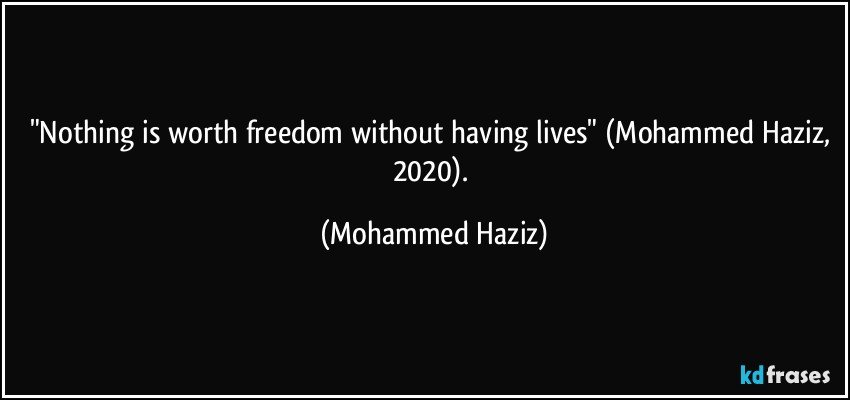 "Nothing is worth freedom without having lives" (Mohammed Haziz, 2020).

(Mohammed Haziz)

kdfrases